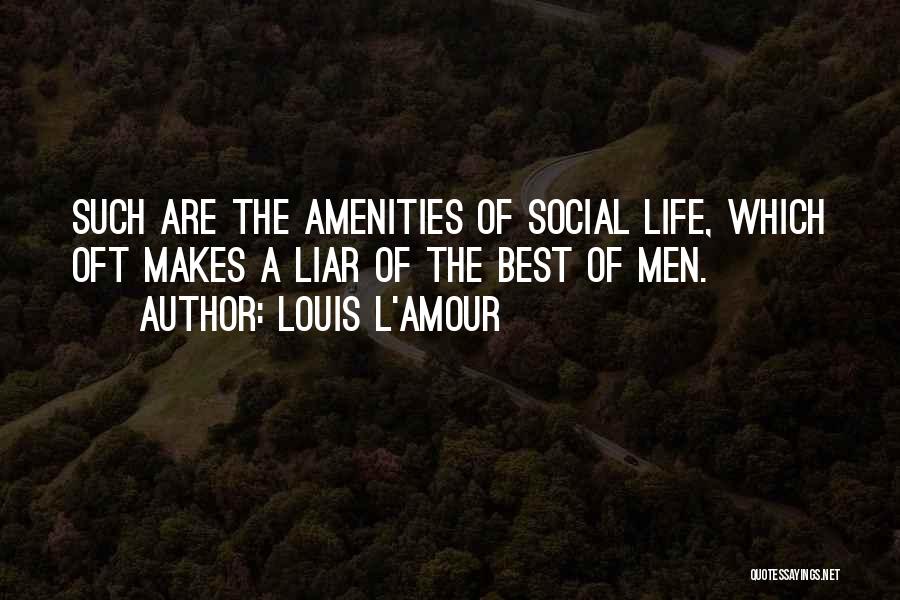 SUCH ARE THE AMENITIES OF SOCIAL LIFE, WHICH OFT MAKES A LIAR OF THE BEST OF MEN.

AUTHOR: LOUIS L'AMOUR

QUOTESSAYINGS.NET